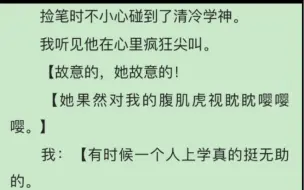 捡笔时不小心碰到了清冷学神。

我听见他在心里疯狂尖叫。

【故意的，她故意的！

【她果然对我的腹肌虎视眈眈嘤嘤嘤。】

我：【有时候一个人上学真的挺无助的。